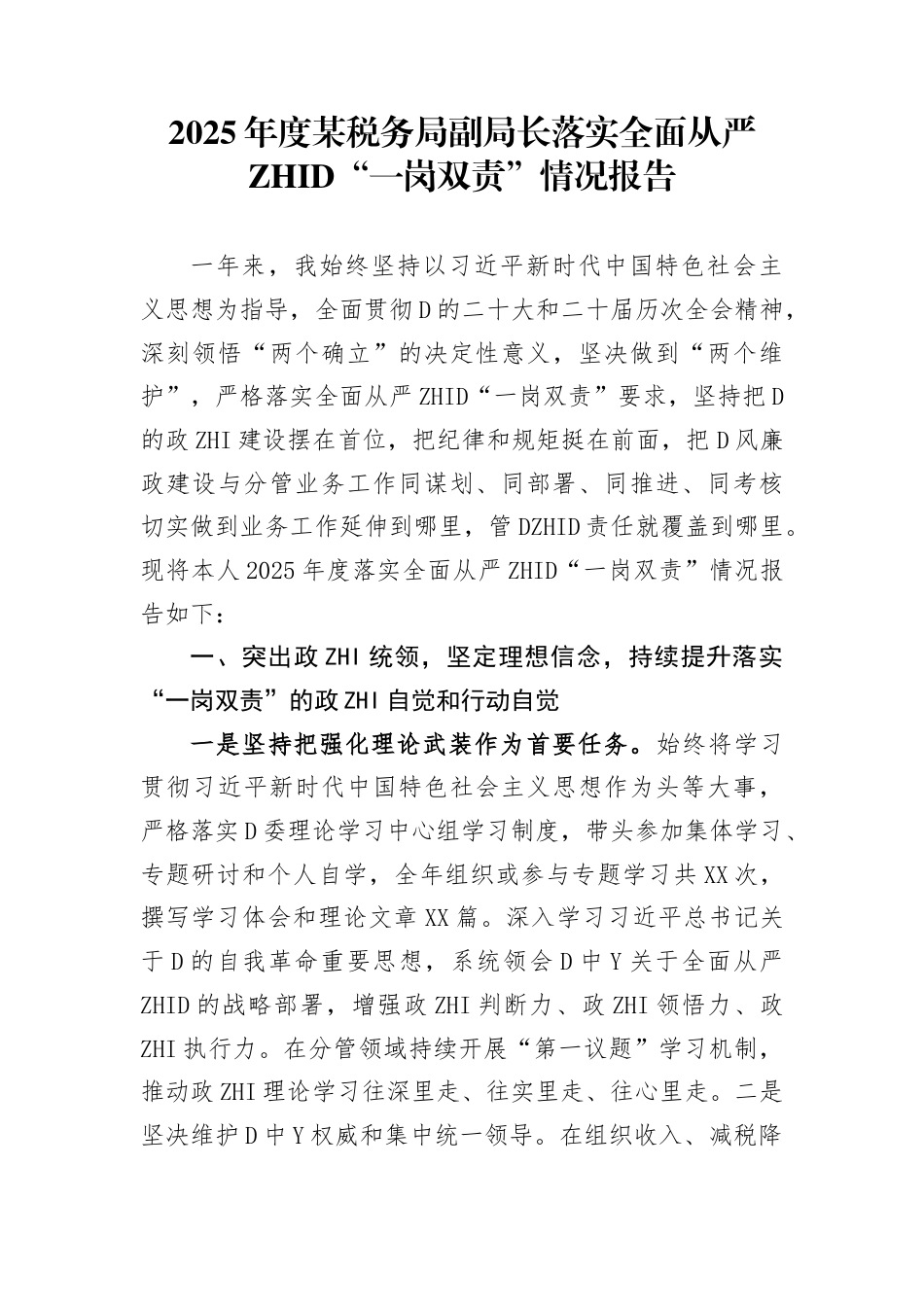 2025年度某税务局副局长落实全面从严ZHID“一岗双责”情况报告

一年来，我始终坚持以习近平新时代中国特色社会主义思想为指导，全面贯彻D的二十大和二十届历次全会精神，深刻领悟“两个确立”的决定性意义，坚决做到“两个维护”，严格落实全面从严ZHID“一岗双责”要求，坚持把D的政ZHI建设摆在首位，把纪律和规矩挺在前面，把D风廉政建设与分管业务工作同谋划、同部署、同推进、同考核切实做到业务工作延伸到哪里，管DZHID责任就覆盖到哪里。现将本人2025年度落实全面从严ZHID“一岗双责”情况报告如下：

一、突出政ZHI统领，坚定理想信念，持续提升落实“一岗双责”的政ZHI自觉和行动自觉

一是坚持把强化理论武装作为首要任务。始终将学习贯彻习近平新时代中国特色社会主义思想作为头等大事，严格落实D委理论学习中心组学习制度，带头参加集体学习、专题研讨和个人自学，全年组织或参与专题学习共XX次，撰写学习体会和理论文章XX篇。深入学习习近平总书记关于D的自我革命重要思想，系统领会D中Y关于全面从严ZHID的战略部署，增强政ZHI判断力、政ZHI领悟力、政ZHI执行力。在分管领域持续开展“第一议题”学习机制，推动政ZHI理论学习往深里走、往实里走、往心里走。二是坚决维护D中Y权威和集中统一领导。在组织收入、减税降